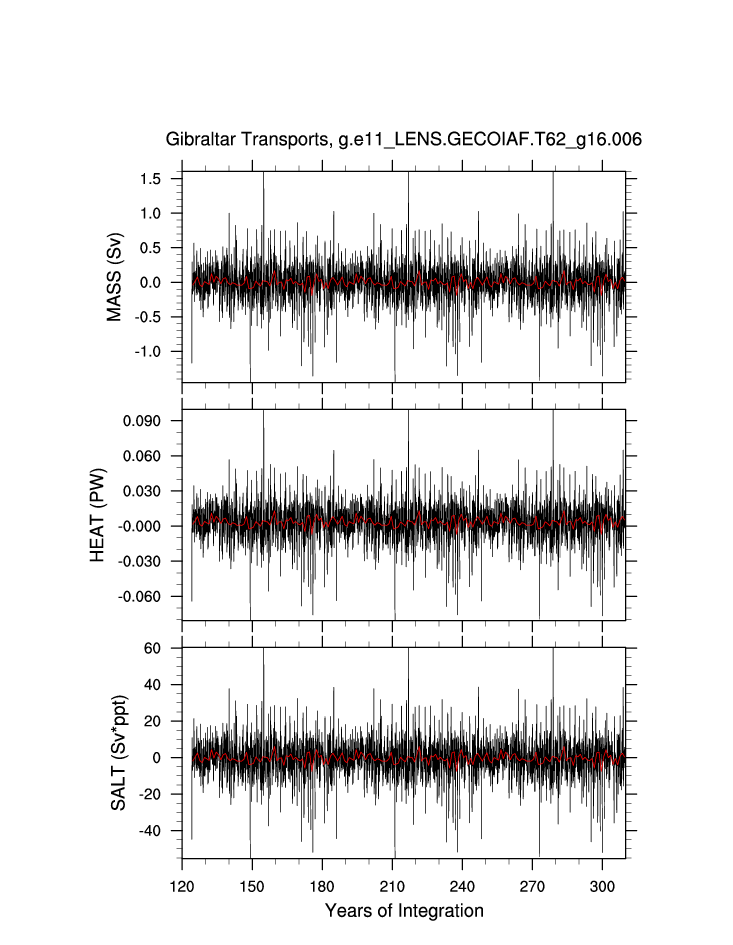 Gibraltar Transports, g.e11_LENS.GECOIAF.T62_g16.006

MASS (Sv)
1.5
1.0
0.5
0.0
-0.5
-1.0

HEAT (PW)
0.090
0.060
0.030
-0.000
-0.030
-0.060

SALT (Sv*ppt)
60
40
20
0
-20
-40

120
150
180
210
240
270
300
Years of Integration